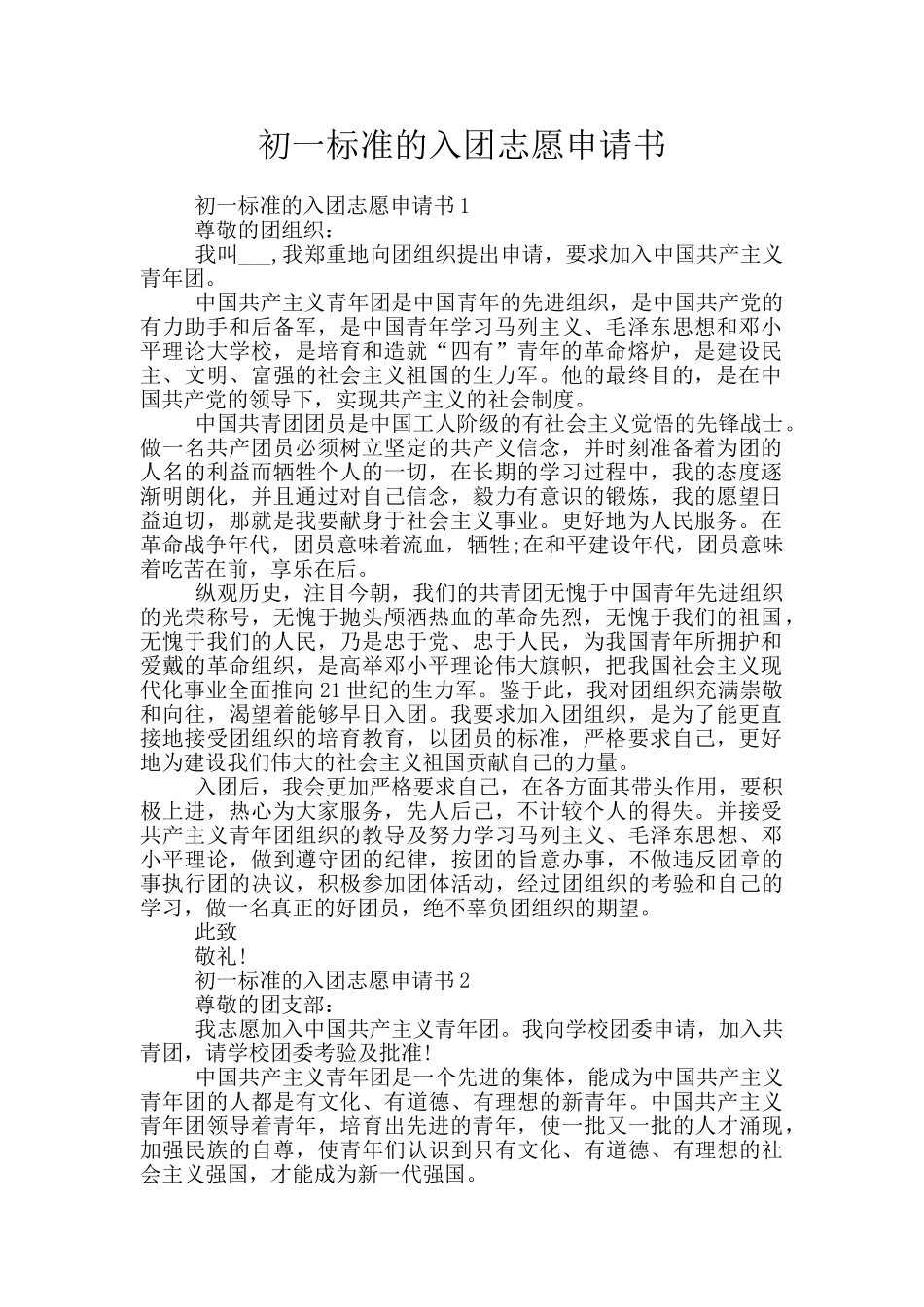 初一标准的入团志愿申请书

初一标准的入团志愿申请书1

尊敬的团组织：

我叫___,我郑重地向团组织提出申请，要求加入中国共产主义青年团。

中国共产主义青年团是中国青年的先进组织，是中国共产党的有力助手和后备军，是中国青年学习马列主义、毛泽东思想和邓小平理论大学校，是培育和造就“四有”青年的革命熔炉，是建设民主、文明、富强的社会主义祖国的生力军。他的最终目的，是在中国共产党的领导下，实现共产主义的社会制度。

中国共青团团员是中国工人阶级的有社会主义觉悟的先锋战士。做一名共产团员必须树立坚定的共产义信念，并时刻准备着为团的人名的利益而牺牲个人的一切，在长期的学习过程中，我的态度逐渐明朗化，并且通过对自己信念，毅力有意识的锻炼，我的愿望日益迫切，那就是我要献身于社会主义事业。更好地为人民服务。在革命战争年代，团员意味着流血，牺牲;在和平建设年代，团员意味着吃苦在前，享乐在后。

纵观历史，注目今朝，我们的共青团无愧于中国青年先进组织的光荣称号，无愧于抛头颅洒热血的革命先烈，无愧于我们的祖国，无愧于我们的人民，乃是忠于党、忠于人民，为我国青年所拥护和爱戴的革命组织，是高举邓小平理论伟大旗帜，把我国社会主义现代化事业全面推向21世纪的生力军。鉴于此，我对团组织充满崇敬和向往，渴望着能够早日入团。我要求加入团组织，是为了能更直接地接受团组织的培育教育，以团员的标准，严格要求自己，更好地为建设我们伟大的社会主义祖国贡献自己的力量。

入团后，我会更加严格要求自己，在各方面其带头作用，要积极上进，热心为大家服务，先人后己，不计较个人的得失。并接受共产主义青年团组织的教导及努力学习马列主义、毛泽东思想、邓小平理论，做到遵守团的纪律，按团的旨意办事，不做违反团章的事执行团的决议，积极参加团体活动，经过团组织的考验和自己的学习，做一名真正的好团员，绝不辜负团组织的期望。

此致

敬礼!

初一标准的入团志愿申请书2

尊敬的团支部：

我志愿加入中国共产主义青年团。我向学校团委申请，加入共青团，请学校团委考验及批准!

中国共产主义青年团是一个先进的集体，能成为中国共产主义青年团的人都是有文化、有道德、有理想的新青年。中国共产主义青年团领导着青年，培育出先进的青年，使一批又一批的人才涌现，加强民族的自尊，使青年们认识到只有文化、有道德、有理想的社会主义强国，才能成为新一代强国。